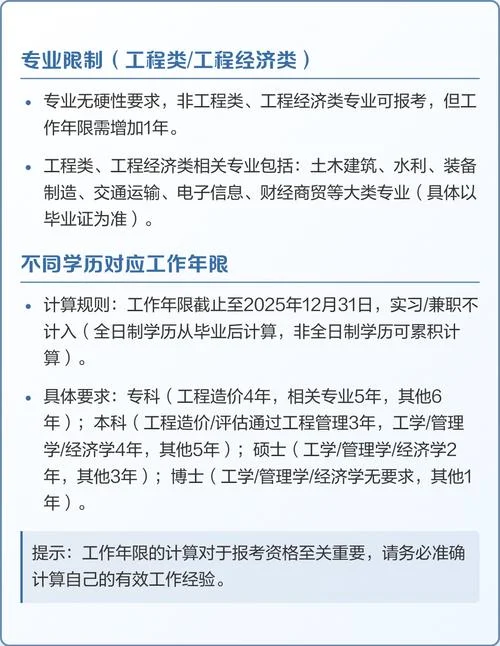 专业限制（工程类/工程经济类）

• 专业无硬性要求，非工程类、工程经济类专业可报考，但工作年限需增加1年。

• 工程类、工程经济类相关专业包括：土木建筑、水利、装备制造、交通运输、电子信息、财经商贸等大类专业（具体以毕业证为准）。

不同学历对应工作年限

• 计算规则：工作年限截止至2025年12月31日，实习/兼职不计入（全日制学历从毕业后计算，非全日制学历可累积计算）。

• 具体要求：专科（工程造价4年，相关专业5年，其他6年）；本科（工程造价/评估通过工程管理3年，工学/管理学/经济学4年，其他5年）；硕士（工学/管理学/经济学2年，其他3年）；博士（工学/管理学/经济学无要求，其他1年）。

提示：工作年限的计算对于报考资格至关重要，请务必准确计算自己的有效工作经验。